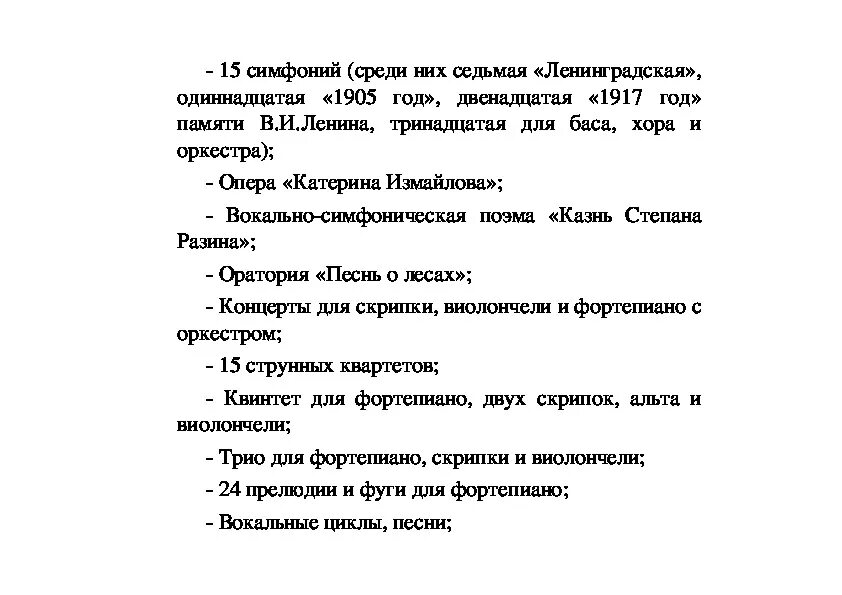 - 15 симфоний (среди них седьмая «Ленинградская», одиннадцатая «1905 год», двенадцатая «1917 год» памяти В.И.Ленина, тринадцатая для баса, хора и оркестра);

- Опера «Катерина Измайлова»;

- Вокально-симфоническая поэма «Казнь Степана Разина»;

- Оратория «Песнь о лесах»;

- Концерты для скрипки, виолончели и фортепиано с оркестром;

- 15 струнных квартетов;

- Квинтет для фортепиано, двух скрипок, альта и виолончели;

- Трио для фортепиано, скрипки и виолончели;

- 24 прелюдии и фуги для фортепиано;

- Вокальные циклы, песни;